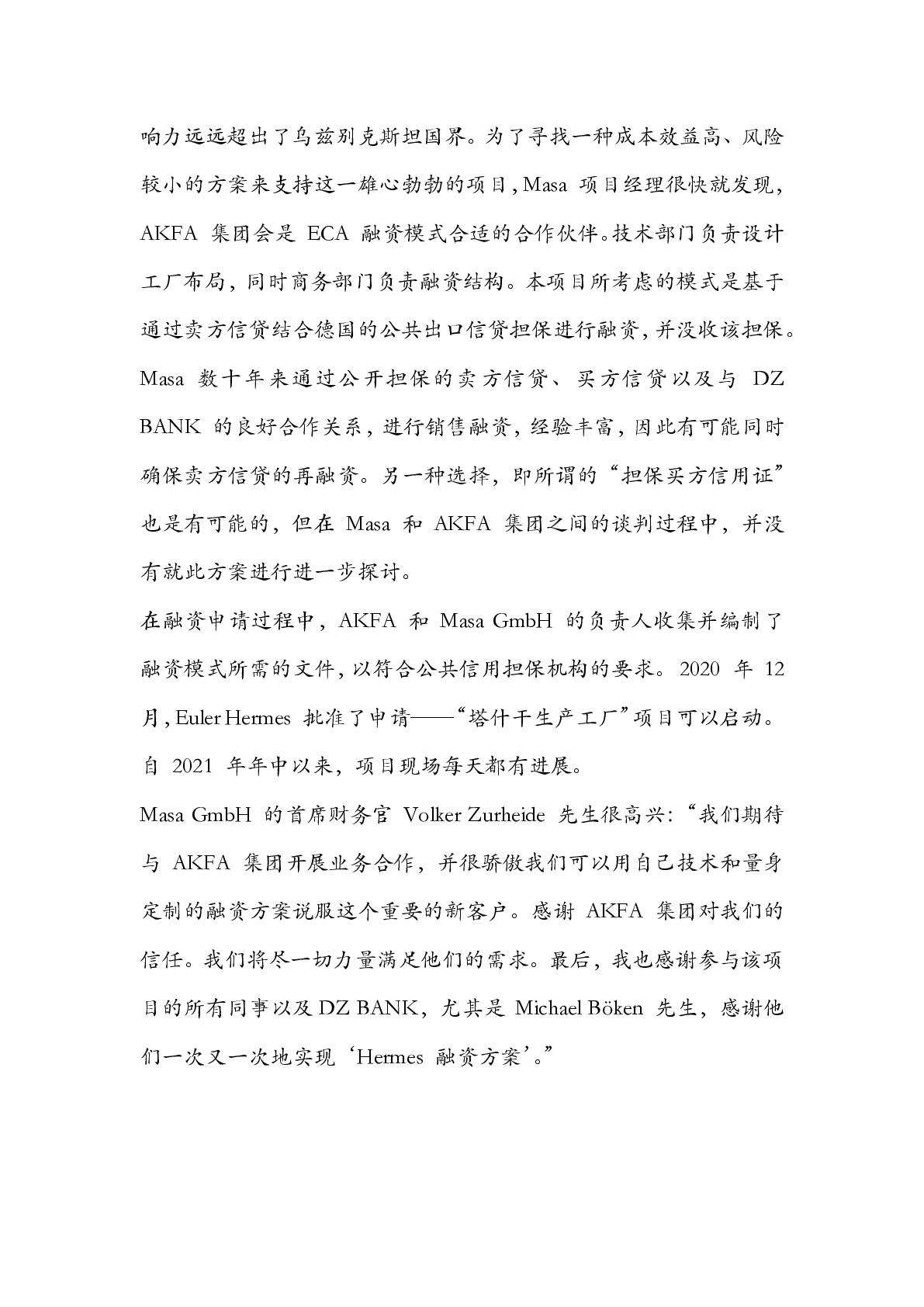 响力远远超出了乌兹别克斯坦国界。为了寻找一种成本效益高、风险较小的方案来支持这一雄心勃勃的项目，Masa 项目经理很快就发现，AKFA 集团会是 ECA 融资模式合适的合作伙伴。技术部门负责设计工厂布局，同时商务部门负责融资结构。本项目所考虑的模式是基于通过卖方信贷结合德国的公共出口信贷担保进行融资，并没收该担保。Masa 数十年来通过公开担保的卖方信贷、买方信贷以及与 DZ BANK 的良好合作关系，进行销售融资，经验丰富，因此有可能同时确保卖方信贷的再融资。另一种选择，即所谓的“担保买方信用证”也是有可能的，但在 Masa 和 AKFA 集团之间的谈判过程中，并没有就此方案进行进一步探讨。

在融资申请过程中，AKFA 和 Masa GmbH 的负责人收集并编制了融资模式所需的文件，以符合公共信用担保机构的要求。2020 年 12 月，Euler Hermes 批准了申请——“塔什干生产工厂”项目可以启动。自 2021 年年中以来，项目现场每天都有进展。

Masa GmbH 的首席财务官 Volker Zurheide 先生很高兴：“我们期待与 AKFA 集团开展业务合作，并很骄傲我们可以用自己技术和量身定制的融资方案说服这个重要的新客户。感谢 AKFA 集团对我们的信任。我们将尽一切力量满足他们的需求。最后，我也感谢参与该项目的所有同事以及 DZ BANK，尤其是 Michael Böken 先生，感谢他们一次又一次地实现‘Hermes 融资方案’。”